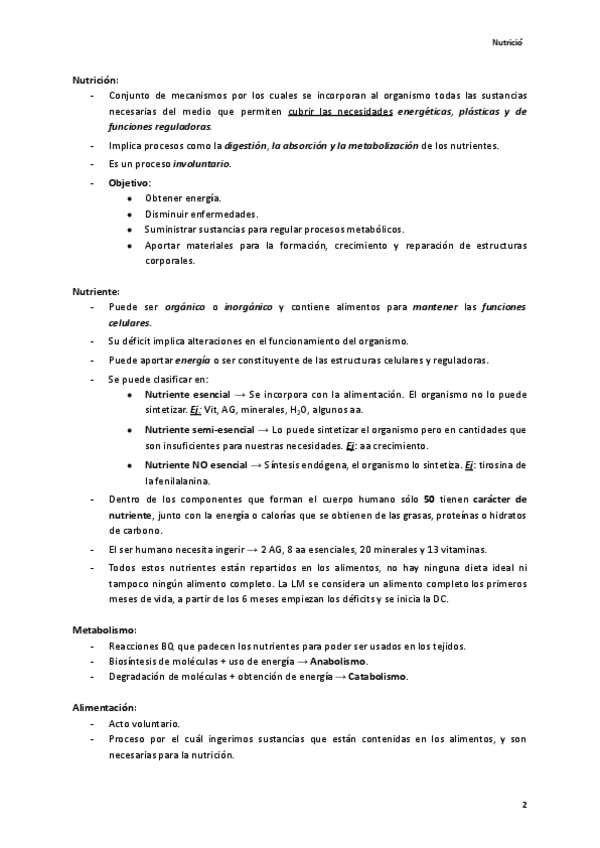 Nutrició

Nutrición:
- Conjunto de mecanismos por los cuales se incorporan al organismo todas las sustancias necesarias del medio que permiten cubrir las necesidades energéticas, plásticas y de funciones reguladoras.
- Implica procesos como la digestión, la absorción y la metabolización de los nutrientes.
- Es un proceso involuntario.
- Objetivo:
  - Obtener energía.
  - Disminuir enfermedades.
  - Suministrar sustancias para regular procesos metabólicos.
  - Aportar materiales para la formación, crecimiento y reparación de estructuras corporales.

Nutriente:
- Puede ser orgánico o inorgánico y contiene alimentos para mantener las funciones celulares.
- Su déficit implica alteraciones en el funcionamiento del organismo.
- Puede aportar energía o ser constituyente de las estructuras celulares y reguladoras.
- Se puede clasificar en:
  - Nutriente esencial → Se incorpora con la alimentación. El organismo no lo puede sintetizar. Ej: Vit, AG, minerales, $H_2O$, algunos aa.
  - Nutriente semi-esencial → Lo puede sintetizar el organismo pero en cantidades que son insuficientes para nuestras necesidades. Ej: aa crecimiento.
  - Nutriente NO esencial → Síntesis endógena, el organismo lo sintetiza. Ej: tirosina de la fenilalanina.
- Dentro de los componentes que forman el cuerpo humano sólo 50 tienen carácter de nutriente, junto con la energía o calorías que se obtienen de las grasas, proteínas o hidratos de carbono.
- El ser humano necesita ingerir → 2 AG, 8 aa esenciales, 20 minerales y 13 vitaminas.
- Todos estos nutrientes están repartidos en los alimentos, no hay ninguna dieta ideal ni tampoco ningún alimento completo. La LM se considera un alimento completo los primeros meses de vida, a partir de los 6 meses empiezan los déficits y se inicia la DC.

Metabolismo:
- Reacciones BQ que padecen los nutrientes para poder ser usados en los tejidos.
- Biosíntesis de moléculas + uso de energía → Anabolismo.
- Degradación de moléculas + obtención de energía → Catabolismo.

Alimentación:
- Acto voluntario.
- Proceso por el cuál ingerimos sustancias que están contenidas en los alimentos, y son necesarias para la nutrición.

2